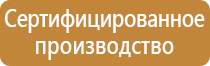 Сертифицированное производство